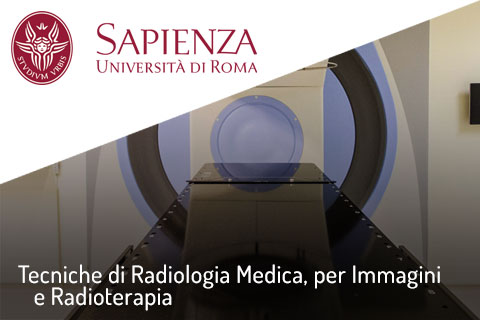 STVDIVM VRBIS

SAPIENZA
UNIVERSITÀ DI ROMA

Tecniche di Radiologia Medica, per Immagini e Radioterapia